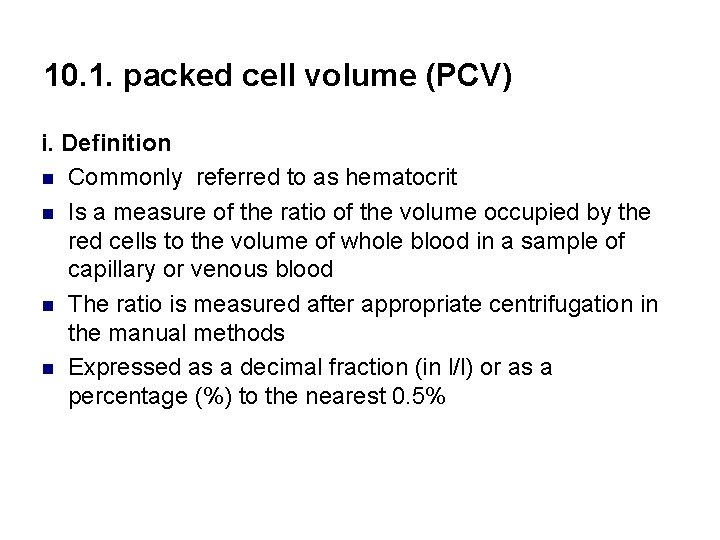 10.1. packed cell volume (PCV)

i. Definition

• Commonly referred to as hematocrit
• Is a measure of the ratio of the volume occupied by the red cells to the volume of whole blood in a sample of capillary or venous blood
• The ratio is measured after appropriate centrifugation in the manual methods
• Expressed as a decimal fraction (in l/l) or as a percentage (%) to the nearest 0.5%